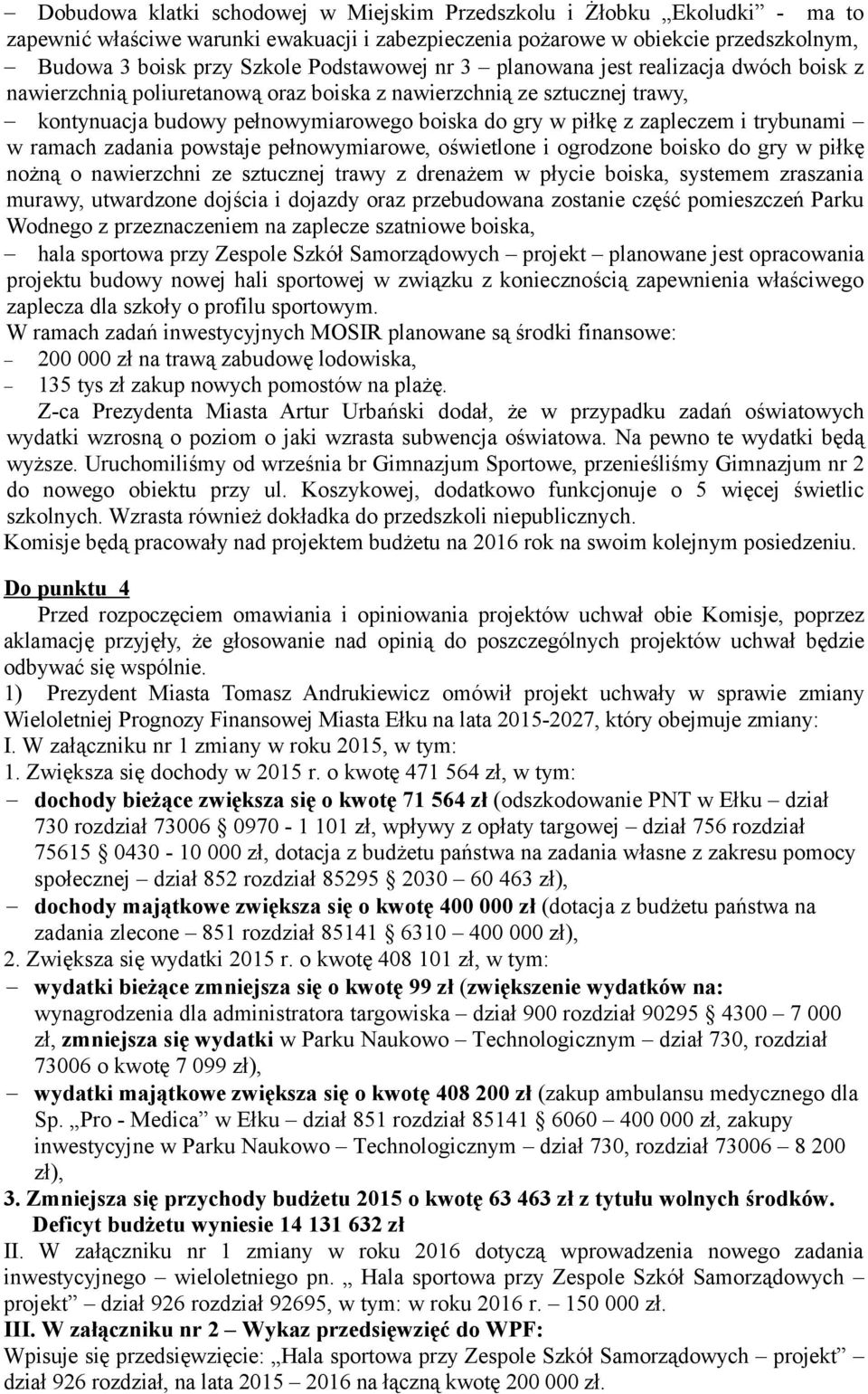 – Dobudowa klatki schodowej w Miejskim Przedszkolu i Żłobku „Ekoludki” - ma to zapewnić właściwe warunki ewakuacji i zabezpieczenia pożarowe w obiekcie przedszkolnym,
– Budowa 3 boisk przy Szkole Podstawowej nr 3 – planowana jest realizacja dwóch boisk z nawierzchnią poliuretanową oraz boiska z nawierzchnią ze sztucznej trawy,
– kontynuacja budowy pełnowymiarowego boiska do gry w piłkę z zapleczem i trybunami – w ramach zadania powstaje pełnowymiarowe, oświetlone i ogrodzone boisko do gry w piłkę nożną o nawierzchni ze sztucznej trawy z drenażem w płycie boiska, systemem zraszania murawy, utwardzone dojścia i dojazdy oraz przebudowana zostanie część pomieszczeń Parku Wodnego z przeznaczeniem na zaplecze szatniowe boiska,
– hala sportowa przy Zespole Szkół Samorządowych – projekt – planowane jest opracowania projektu budowy nowej hali sportowej w związku z koniecznością zapewnienia właściwego zaplecza dla szkoły o profilu sportowym.
W ramach zadań inwestycyjnych MOSIR planowane są środki finansowe:
– 200 000 zł na trawą zabudowę lodowiska,
– 135 tys zł zakup nowych pomostów na plażę.
Z-ca Prezydenta Miasta Artur Urbański dodał, że w przypadku zadań oświatowych wydatki wzrosną o poziom o jaki wzrasta subwencja oświatowa. Na pewno te wydatki będą wyższe. Uruchomiliśmy od września br Gimnazjum Sportowe, przenieśliśmy Gimnazjum nr 2 do nowego obiektu przy ul. Koszykowej, dodatkowo funkcjonuje o 5 więcej świetlic szkolnych. Wzrasta również dokładka do przedszkoli niepublicznych.
Komisje będą pracowały nad projektem budżetu na 2016 rok na swoim kolejnym posiedzeniu.

Do punktu 4
Przed rozpoczęciem omawiania i opiniowania projektów uchwał obie Komisje, poprzez aklamację przyjęły, że głosowanie nad opinią do poszczególnych projektów uchwał będzie odbywać się wspólnie.
1) Prezydent Miasta Tomasz Andrukiewicz omówił projekt uchwały w sprawie zmiany Wieloletniej Prognozy Finansowej Miasta Ełku na lata 2015-2027, który obejmuje zmiany:
I. W załączniku nr 1 zmiany w roku 2015, w tym:
1. Zwiększa się dochody w 2015 r. o kwotę 471 564 zł, w tym:
– dochody bieżące zwiększa się o kwotę 71 564 zł (odszkodowanie PNT w Ełku – dział 730 rozdział 73006 § 0970 - 1 101 zł, wpływy z opłaty targowej – dział 756 rozdział 75615 § 0430 - 10 000 zł, dotacja z budżetu państwa na zadania własne z zakresu pomocy społecznej – dział 852 rozdział 85295 § 2030 – 60 463 zł),
– dochody majątkowe zwiększa się o kwotę 400 000 zł (dotacja z budżetu państwa na zadania zlecone – 851 rozdział 85141 § 6310 – 400 000 zł),
2. Zwiększa się wydatki 2015 r. o kwotę 408 101 zł, w tym:
– wydatki bieżące zmniejsza się o kwotę 99 zł (zwiększenie wydatków na: wynagrodzenia dla administratora targowiska – dział 900 rozdział 90295 § 4300 – 7 000 zł, zmniejsza się wydatki w Parku Naukowo – Technologicznym – dział 730, rozdział 73006 o kwotę 7 099 zł),
– wydatki majątkowe zwiększa się o kwotę 408 200 zł (zakup ambulansu medycznego dla Sp. „Pro - Medica” w Ełku – dział 851 rozdział 85141 § 6060 – 400 000 zł, zakupy inwestycyjne w Parku Naukowo – Technologicznym – dział 730, rozdział 73006 – 8 200 zł),
3. Zmniejsza się przychody budżetu 2015 o kwotę 63 463 zł z tytułu wolnych środków.
Deficyt budżetu wyniesie 14 131 632 zł
II. W załączniku nr 1 zmiany w roku 2016 dotyczą wprowadzenia nowego zadania inwestycyjnego – wieloletniego pn. „ Hala sportowa przy Zespole Szkół Samorządowych – projekt” – dział 926 rozdział 92695, w tym: w roku 2016 r. – 150 000 zł.
III. W załączniku nr 2 – Wykaz przedsięwzięć do WPF:
Wpisuje się przedsięwzięcie: „Hala sportowa przy Zespole Szkół Samorządowych – projekt” – dział 926 rozdział, na lata 2015 – 2016 na łączną kwotę 200 000 zł.